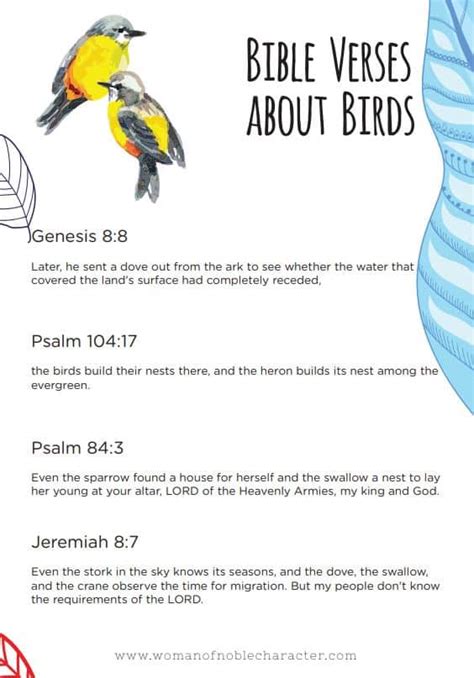 BIBLE VERSES ABOUT BIRDS

Genesis 8:8

Later, he sent a dove out from the ark to see whether the water that covered the land's surface had completely receded,

Psalm 104:17

the birds build their nests there, and the heron builds its nest among the evergreen.

Psalm 84:3

Even the sparrow found a house for herself and the swallow a nest to lay her young at your altar, LORD of the Heavenly Armies, my king and God.

Jeremiah 8:7

Even the stork in the sky knows its seasons, and the dove, the swallow, and the crane observe the time for migration. But my people don't know the requirements of the LORD.

www.womanofnoblecharacter.com